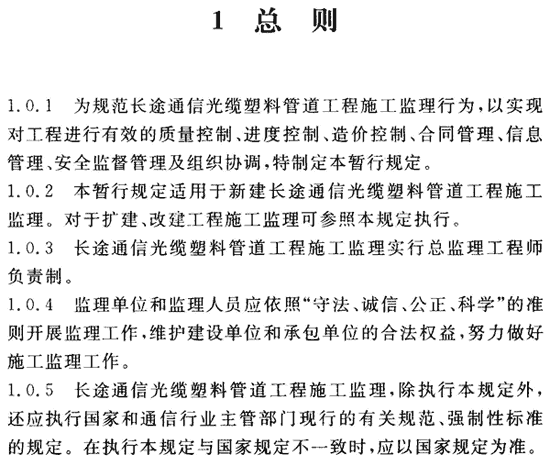 1 总 则

1.0.1 为规范长途通信光缆塑料管道工程施工监理行为，以实现对工程进行有效的质量控制、进度控制、造价控制、合同管理、信息管理、安全监督管理及组织协调，特制定本暂行规定。

1.0.2 本暂行规定适用于新建长途通信光缆塑料管道工程施工监理。对于扩建、改建工程施工监理可参照本规定执行。

1.0.3 长途通信光缆塑料管道工程施工监理实行总监理工程师负责制。

1.0.4 监理单位和监理人员应依照“守法、诚信、公正、科学”的准则开展监理工作，维护建设单位和承包单位的合法权益，努力做好施工监理工作。

1.0.5 长途通信光缆塑料管道工程施工监理，除执行本规定外，还应执行国家和通信行业主管部门现行的有关规范、强制性标准的规定。在执行本规定与国家规定不一致时，应以国家规定为准。